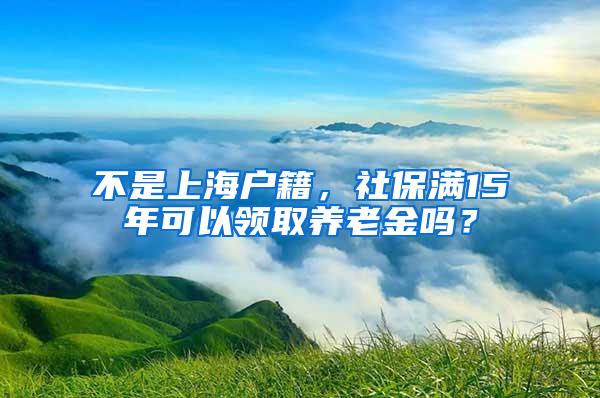 不是上海户籍，社保满15年可以领取养老金吗？